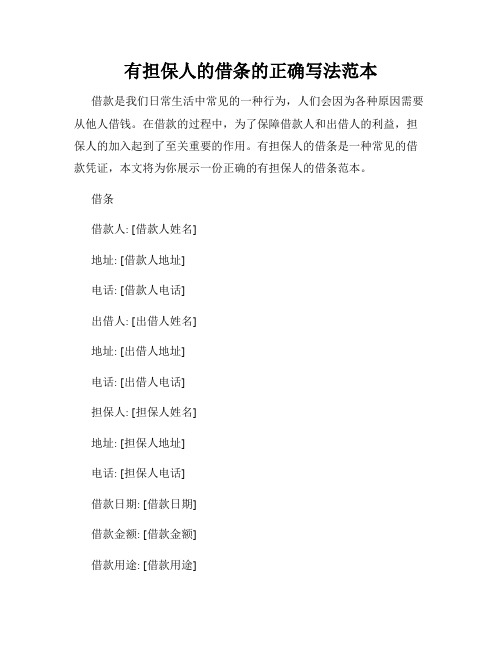 有担保人的借条的正确写法范本

借款是我们日常生活中常见的一种行为，人们会因为各种原因需要从他人借钱。在借款的过程中，为了保障借款人和出借人的利益，担保人的加入起到了至关重要的作用。有担保人的借条是一种常见的借款凭证，本文将为你展示一份正确的有担保人的借条范本。

借条

借款人: [借款人姓名]

地址: [借款人地址]

电话: [借款人电话]

出借人: [出借人姓名]

地址: [出借人地址]

电话: [出借人电话]

担保人: [担保人姓名]

地址: [担保人地址]

电话: [担保人电话]

借款日期: [借款日期]

借款金额: [借款金额]

借款用途: [借款用途]